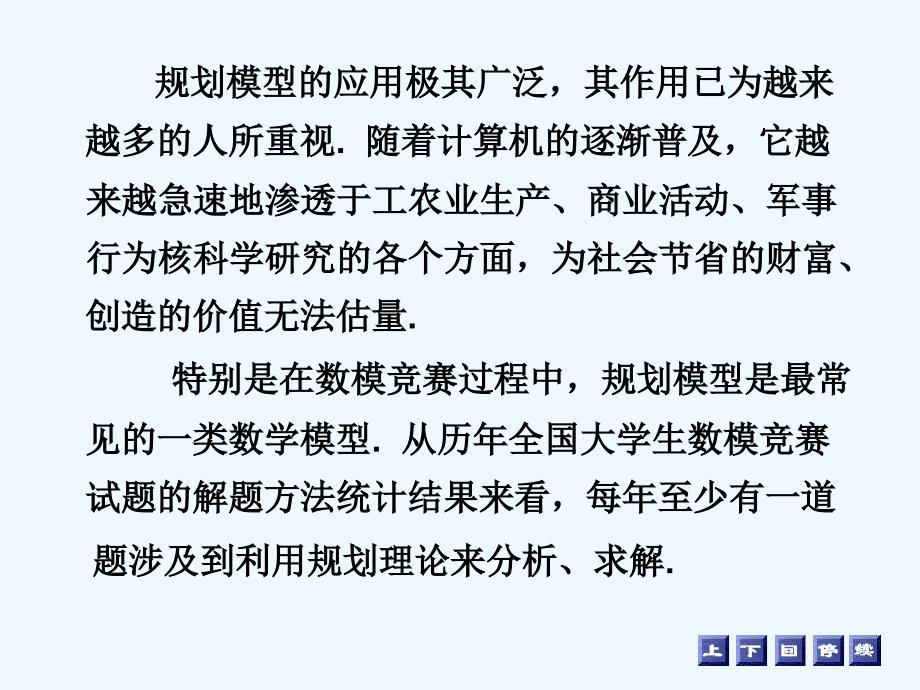 规划模型的应用极其广泛，其作用已为越来越多的人所重视. 随着计算机的逐渐普及，它越来越急速地渗透于工农业生产、商业活动、军事行为核科学研究的各个方面，为社会节省的财富、创造的价值无法估量.

特别是在数模竞赛过程中，规划模型是最常见的一类数学模型. 从历年全国大学生数模竞赛试题的解题方法统计结果来看，每年至少有一道题涉及到利用规划理论来分析、求解.

上 下 回 停 续